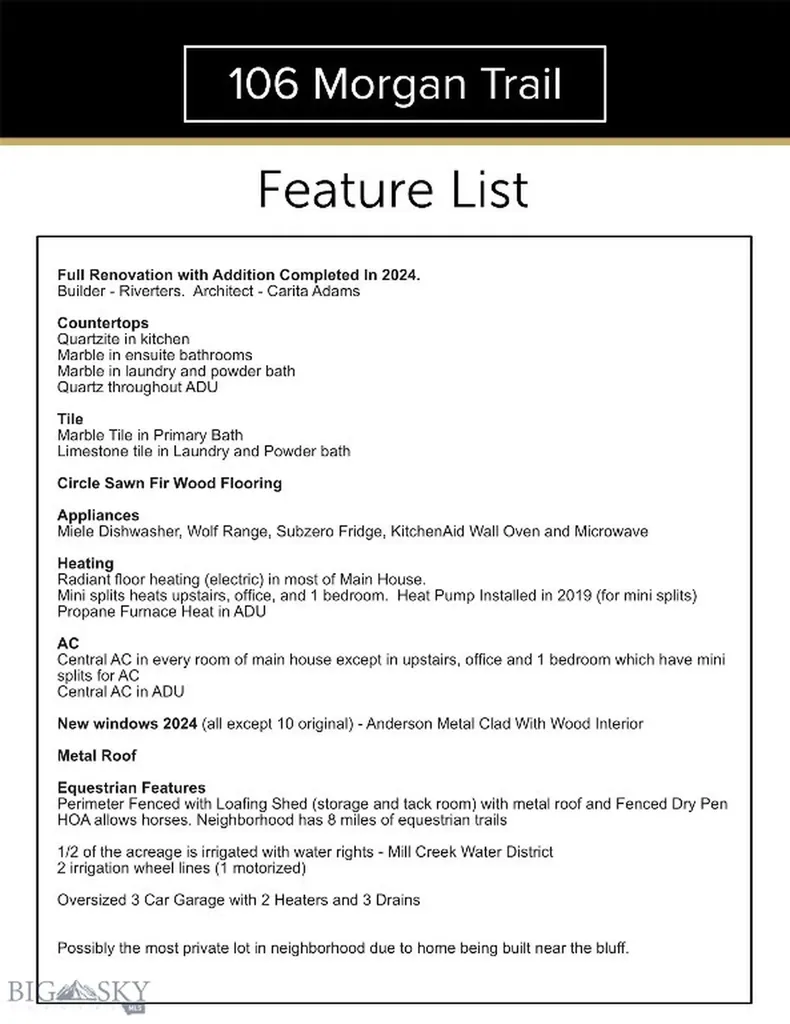 106 Morgan Trail

Feature List

Full Renovation with Addition Completed In 2024.
Builder - Riverters. Architect - Carita Adams

Countertops
Quartzite in kitchen
Marble in ensuite bathrooms
Marble in laundry and powder bath
Quartz throughout ADU

Tile
Marble Tile in Primary Bath
Limestone tile in Laundry and Powder bath

Circle Sawn Fir Wood Flooring

Appliances
Miele Dishwasher, Wolf Range, Subzero Fridge, KitchenAid Wall Oven and Microwave

Heating
Radiant floor heating (electric) in most of Main House.
Mini splits heats upstairs, office, and 1 bedroom. Heat Pump Installed in 2019 (for mini splits)
Propane Furnace Heat in ADU

AC
Central AC in every room of main house except in upstairs, office and 1 bedroom which have mini splits for AC
Central AC in ADU

New windows 2024 (all except 10 original) - Anderson Metal Clad With Wood Interior

Metal Roof

Equestrian Features
Perimeter Fenced with Loafing Shed (storage and tack room) with metal roof and Fenced Dry Pen
HOA allows horses. Neighborhood has 8 miles of equestrian trails

1/2 of the acreage is irrigated with water rights - Mill Creek Water District
2 irrigation wheel lines (1 motorized)

Oversized 3 Car Garage with 2 Heaters and 3 Drains

Possibly the most private lot in neighborhood due to home being built near the bluff.

BIG SKY